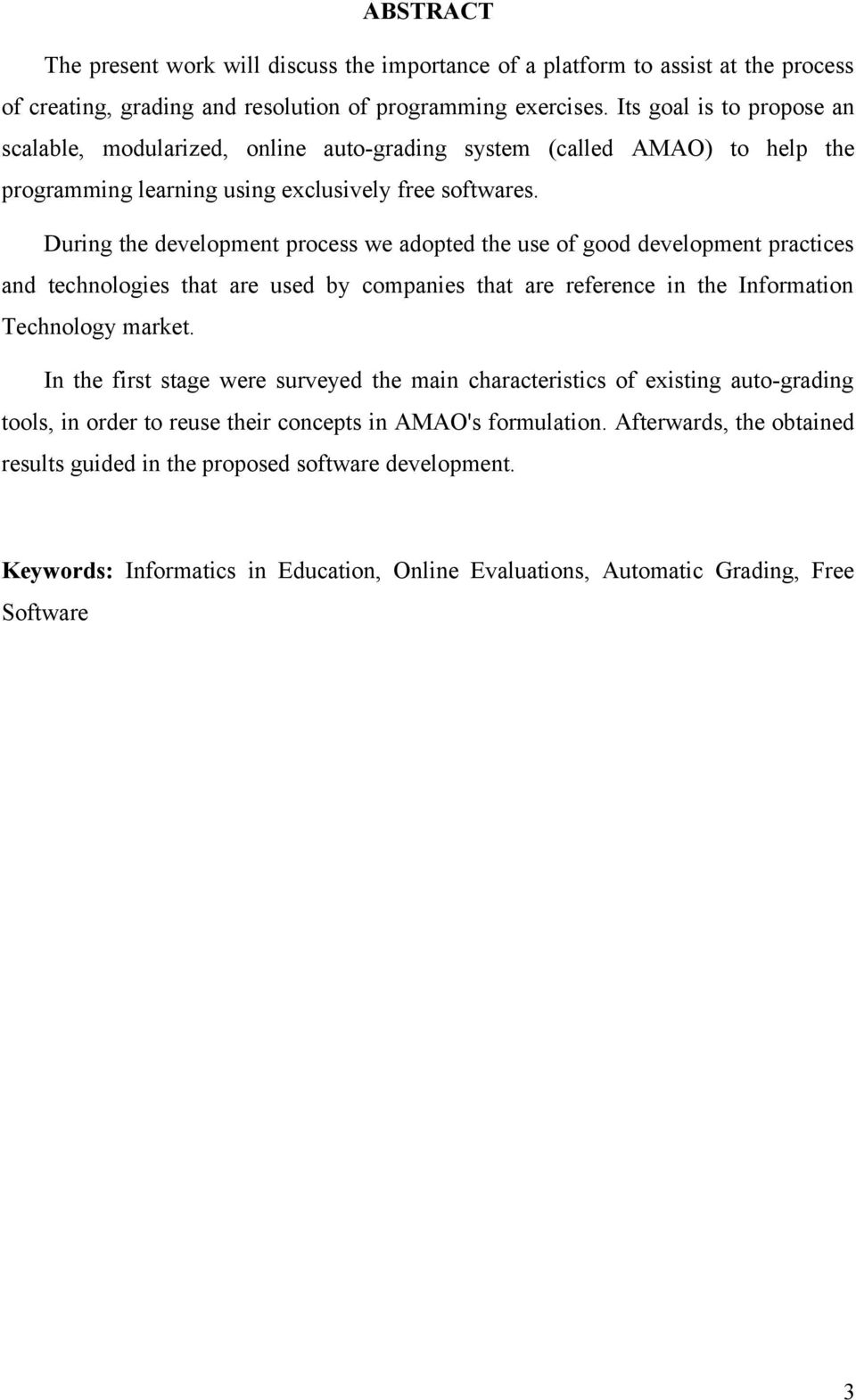 ABSTRACT

The present work will discuss the importance of a platform to assist at the process of creating, grading and resolution of programming exercises. Its goal is to propose an scalable, modularized, online auto-grading system (called AMAO) to help the programming learning using exclusively free softwares.

During the development process we adopted the use of good development practices and technologies that are used by companies that are reference in the Information Technology market.

In the first stage were surveyed the main characteristics of existing auto-grading tools, in order to reuse their concepts in AMAO's formulation. Afterwards, the obtained results guided in the proposed software development.

Keywords: Informatics in Education, Online Evaluations, Automatic Grading, Free Software

3